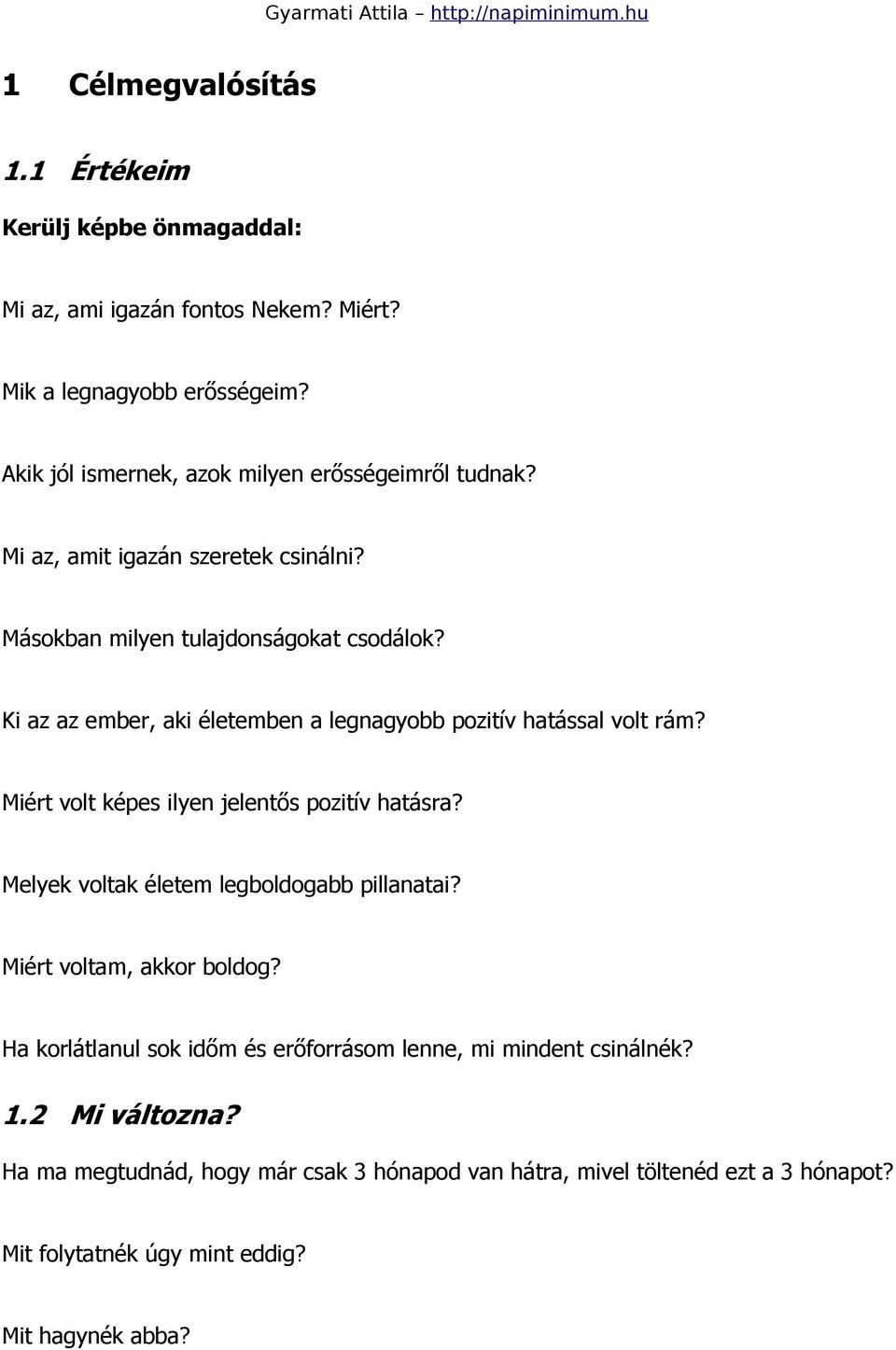 Gyarmati Attila – http://napiminimum.hu

1 Célmegvalósítás

1.1 Értékeim

Kerülj képbe önmagaddal:

Mi az, ami igazán fontos Nekem? Miért?

Mik a legnagyobb erősségeim?

Akik jól ismernek, azok milyen erősségeimről tudnak?

Mi az, amit igazán szeretek csinálni?

Másokban milyen tulajdonságokat csodálok?

Ki az az ember, aki életemben a legnagyobb pozitív hatással volt rám?

Miért volt képes ilyen jelentős pozitív hatásra?

Melyek voltak életem legboldogabb pillanatai?

Miért voltam, akkor boldog?

Ha korlátlanul sok időm és erőforrásom lenne, mi mindent csinálnék?

1.2 Mi változna?

Ha ma megtudnád, hogy már csak 3 hónapod van hátra, mivel töltenéd ezt a 3 hónapot?

Mit folytatnék úgy mint eddig?

Mit hagynék abba?